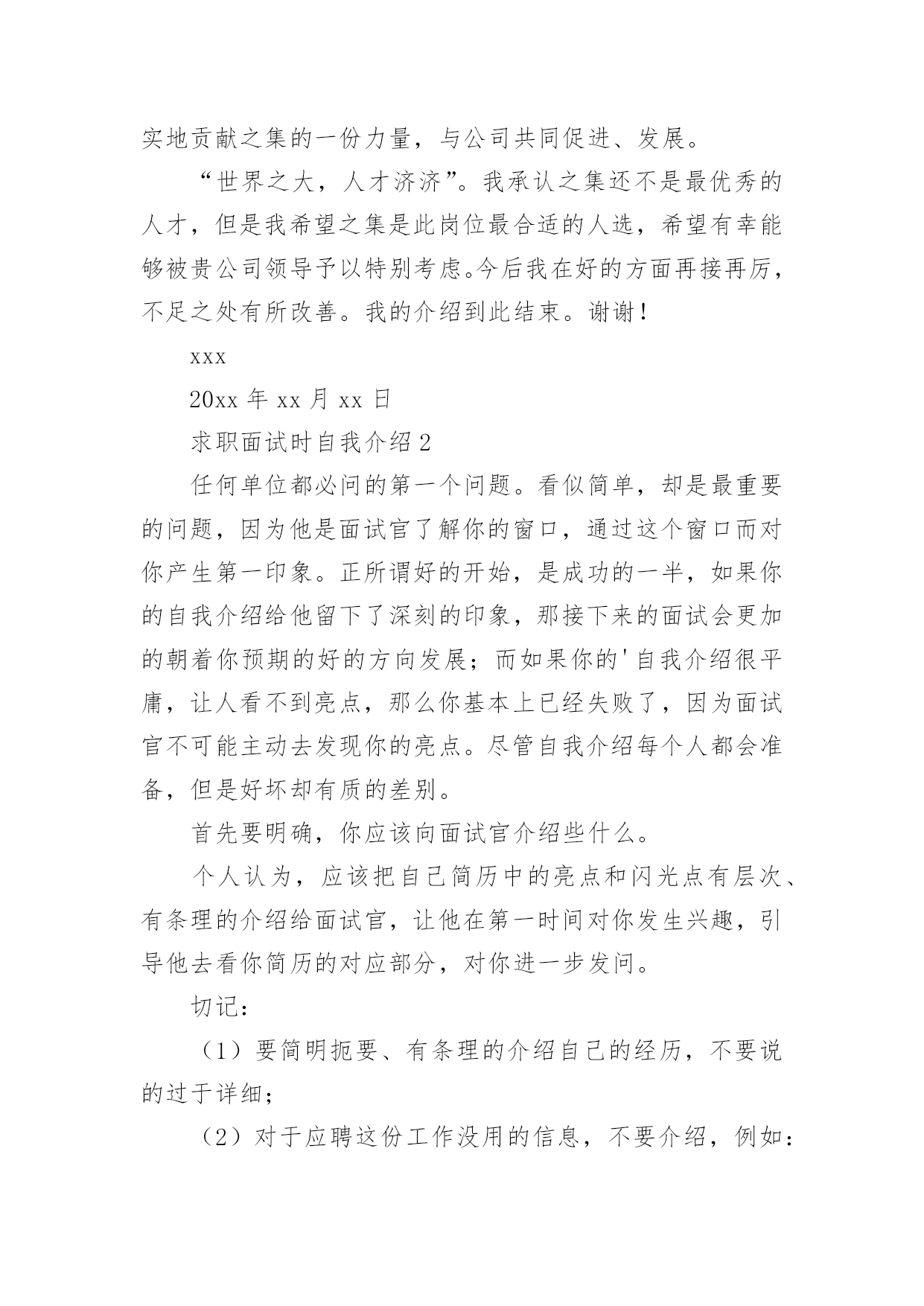 实地贡献之集的一份力量，与公司共同促进、发展。

“世界之大，人才济济”。我承认之集还不是最优秀的人才，但是我希望之集是此岗位最合适的人选，希望有幸能够被贵公司领导予以特别考虑。今后我在好的方面再接再厉，不足之处有所改善。我的介绍到此结束。谢谢！

xxx

20xx 年 xx 月 xx 日

求职面试时自我介绍 2

任何单位都必问的第一个问题。看似简单，却是最重要的问题，因为他是面试官了解你的窗口，通过这个窗口而对你产生第一印象。正所谓好的开始，是成功的一半，如果你的自我介绍给他留下了深刻的印象，那接下来的面试会更加的朝着你预期的好的方向发展；而如果你的'自我介绍很平庸，让人看不到亮点，那么你基本上已经失败了，因为面试官不可能主动去发现你的亮点。尽管自我介绍每个人都会准备，但是好坏却有质的差别。

首先要明确，你应该向面试官介绍些什么。

个人认为，应该把自己简历中的亮点和闪光点有层次、有条理的介绍给面试官，让他在第一时间对你发生兴趣，引导他去看你简历的对应部分，对你进一步发问。

切记：

（1）要简明扼要、有条理的介绍自己的经历，不要说的过于详细；

（2）对于应聘这份工作没用的信息，不要介绍，例如：